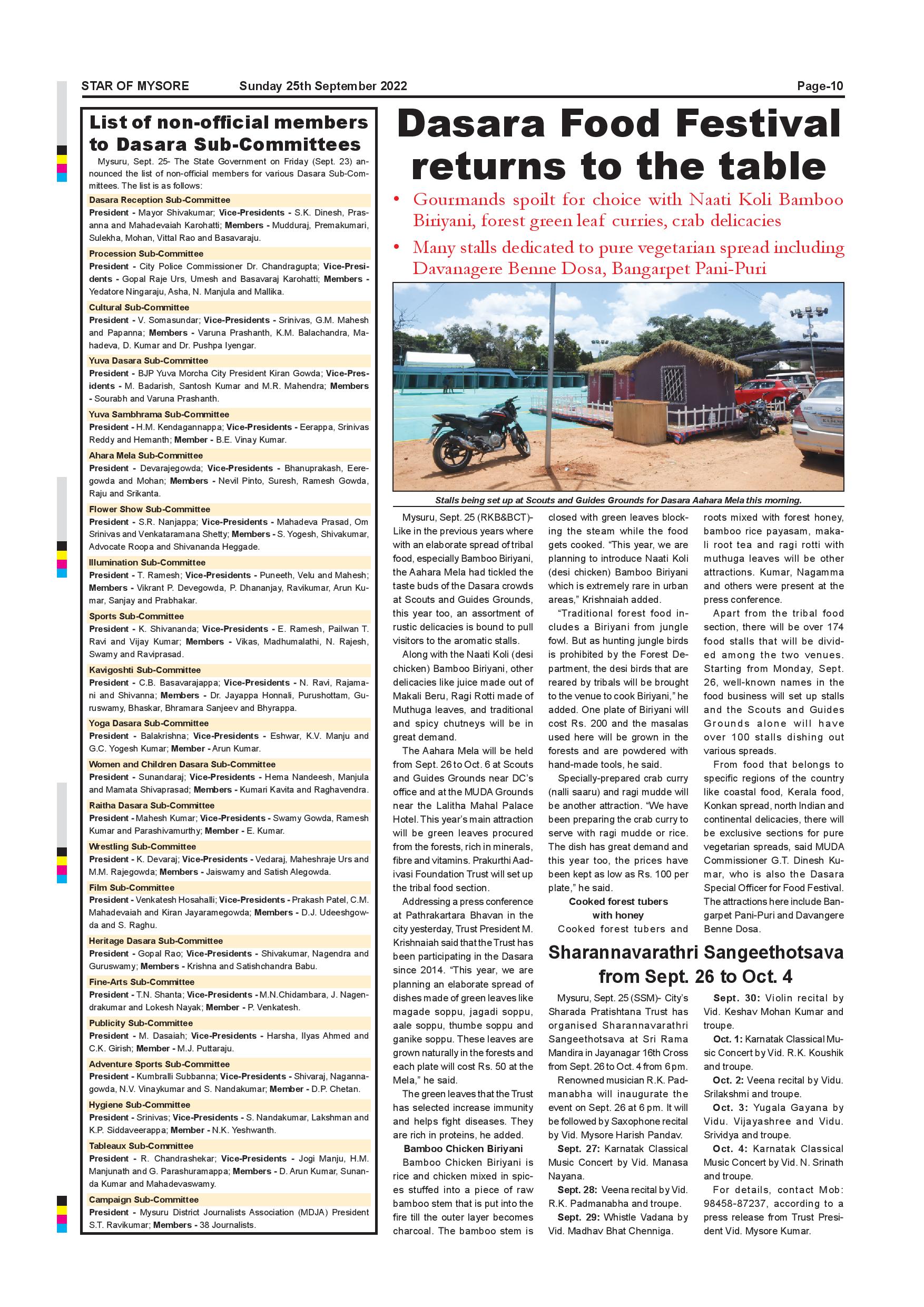 STAR OF MYSORE Sunday 25th September 2022 Page-10

List of non-official members to Dasara Sub-Committees

Mysuru, Sept. 25- The State Government on Friday (Sept. 23) announced the list of non-official members for various Dasara Sub-Committees. The list is as follows:

Dasara Reception Sub-Committee
President - Mayor Shivakumar; Vice-Presidents - S.K. Dinesh, Prasanna and Mahadevaiah Karohatti; Members - Mudduraj, Premakumari, Sulekha, Mohan, Vittal Rao and Basavaraju.

Procession Sub-Committee
President - City Police Commissioner Dr. Chandragupta; Vice-Presidents - Gopal Raje Urs, Umesh and Basavaraj Karohatti; Members - Yedatore Ningaraju, Asha, N. Manjula and Mallika.

Cultural Sub-Committee
President - V. Somasundar; Vice-Presidents - Srinivas, G.M. Mahesh and Papanna; Members - Varuna Prashanth, K.M. Balachandra, Mahadeva, D. Kumar and Dr. Pushpa Iyengar.

Yuva Dasara Sub-Committee
President - BJP Yuva Morcha City President Kiran Gowda; Vice-Presidents - M. Badarish, Santosh Kumar and M.R. Mahendra; Members - Sourabh and Varuna Prashanth.

Yuva Sambhrama Sub-Committee
President - H.M. Kendagannappa; Vice-Presidents - Eerappa, Srinivas Reddy and Hemanth; Member - B.E. Vinay Kumar.

Ahara Mela Sub-Committee
President - Devarajegowda; Vice-Presidents - Bhanuprakash, Eeregowda and Mohan; Members - Nevil Pinto, Suresh, Ramesh Gowda, Raju and Srikanta.

Flower Show Sub-Committee
President - S.R. Nanjappa; Vice-Presidents - Mahadeva Prasad, Om Srinivas and Venkataramana Shetty; Members - S. Yogesh, Shivakumar, Advocate Roopa and Shivananda Heggade.

Illumination Sub-Committee
President - T. Ramesh; Vice-Presidents - Puneeth, Velu and Mahesh; Members - Vikrant P. Devegowda, P. Dhananjay, Ravikumar, Arun Kumar, Sanjay and Prabhakar.

Sports Sub-Committee
President - K. Shivananda; Vice-Presidents - E. Ramesh, Pailwan T. Ravi and Vijay Kumar; Members - Vikas, Madhumalathi, N. Rajesh, Swamy and Raviprasad.

Kavigoshti Sub-Committee
President - C.B. Basavarajappa; Vice-Presidents - N. Ravi, Rajamani and Shivanna; Members - Dr. Jayappa Honnali, Purushottam, Guruswamy, Bhaskar, Bhramara Sanjeev and Bhyrappa.

Yoga Dasara Sub-Committee
President - Balakrishna; Vice-Presidents - Eshwar, K.V. Manju and G.C. Yogesh Kumar; Member - Arun Kumar.

Women and Children Dasara Sub-Committee
President - Sunandaraj; Vice-Presidents - Hema Nandeesh, Manjula and Mamata Shivaprasad; Members - Kumari Kavita and Raghavendra.

Raitha Dasara Sub-Committee
President - Mahesh Kumar; Vice-Presidents - Swamy Gowda, Ramesh Kumar and Parashivamurthy; Member - E. Kumar.

Wrestling Sub-Committee
President - K. Devaraj; Vice-Presidents - Vedaraj, Maheshraje Urs and M.M. Rajegowda; Members - Jaiswamy and Satish Alegowda.

Film Sub-Committee
President - Venkatesh Hosahalli; Vice-Presidents - Prakash Patel, C.M. Mahadevaiah and Kiran Jayaramegowda; Members - D.J. Udeeshgowda and S. Raghu.

Heritage Dasara Sub-Committee
President - Gopal Rao; Vice-Presidents - Shivakumar, Nagendra and Guruswamy; Members - Krishna and Satishchandra Babu.

Fine-Arts Sub-Committee
President - T.N. Shanta; Vice-Presidents - M.N.Chidambara, J. Nagendrakumar and Lokesh Nayak; Member - P. Venkatesh.

Publicity Sub-Committee
President - M. Dasaiah; Vice-Presidents - Harsha, Ilyas Ahmed and C.K. Girish; Member - M.J. Puttaraju.

Adventure Sports Sub-Committee
President - Kumbralli Subbanna; Vice-Presidents - Shivaraj, Nagannagowda, N.V. Vinaykumar and S. Nandakumar; Member - D.P. Chetan.

Hygiene Sub-Committee
President - Srinivas; Vice-Presidents - S. Nandakumar, Lakshman and K.P. Siddaveerappa; Member - N.K. Yeshwanth.

Tableaux Sub-Committee
President - R. Chandrashekar; Vice-Presidents - Jogi Manju, H.M. Manjunath and G. Parashuramappa; Members - D. Arun Kumar, Sunanda Kumar and Mahadevaswamy.

Campaign Sub-Committee
President - Mysuru District Journalists Association (MDJA) President S.T. Ravikumar; Members - 38 Journalists.

Dasara Food Festival returns to the table

• Gourmands spoilt for choice with Naati Koli Bamboo Biriyani, forest green leaf curries, crab delicacies
• Many stalls dedicated to pure vegetarian spread including Davanagere Benne Dosa, Bangarpet Pani-Puri

Stalls being set up at Scouts and Guides Grounds for Dasara Aahara Mela this morning.

Mysuru, Sept. 25 (RKB&BCT)- Like in the previous years where with an elaborate spread of tribal food, especially Bamboo Biriyani, the Aahara Mela had tickled the taste buds of the Dasara crowds at Scouts and Guides Grounds, this year too, an assortment of rustic delicacies is bound to pull visitors to the aromatic stalls.

Along with the Naati Koli (desi chicken) Bamboo Biriyani, other delicacies like juice made out of Makali Beru, Ragi Rotti made of Muthuga leaves, and traditional and spicy chutneys will be in great demand.

The Aahara Mela will be held from Sept. 26 to Oct. 6 at Scouts and Guides Grounds near DC's office and at the MUDA Grounds near the Lalitha Mahal Palace Hotel. This year's main attraction will be green leaves procured from the forests, rich in minerals, fibre and vitamins. Prakurthi Aadivasi Foundation Trust will set up the tribal food section.

Addressing a press conference at Pathrakartara Bhavan in the city yesterday, Trust President M. Krishnaiah said that the Trust has been participating in the Dasara since 2014. "This year, we are planning an elaborate spread of dishes made of green leaves like magade soppu, jagadi soppu, aale soppu, thumbe soppu and ganike soppu. These leaves are grown naturally in the forests and each plate will cost Rs. 50 at the Mela," he said.

The green leaves that the Trust has selected increase immunity and helps fight diseases. They are rich in proteins, he added.

Bamboo Chicken Biriyani

Bamboo Chicken Biriyani is rice and chicken mixed in spices stuffed into a piece of raw bamboo stem that is put into the fire till the outer layer becomes charcoal. The bamboo stem is closed with green leaves blocking the steam while the food gets cooked. "This year, we are planning to introduce Naati Koli (desi chicken) Bamboo Biriyani which is extremely rare in urban areas," Krishnaiah added.

"Traditional forest food includes a Biriyani from jungle fowl. But as hunting jungle birds is prohibited by the Forest Department, the desi birds that are reared by tribals will be brought to the venue to cook Biriyani," he added. One plate of Biriyani will cost Rs. 200 and the masalas used here will be grown in the forests and are powdered with hand-made tools, he said.

Specially-prepared crab curry (nalli saaru) and ragi mudde will be another attraction. "We have been preparing the crab curry to serve with ragi mudde or rice. The dish has great demand and this year too, the prices have been kept as low as Rs. 100 per plate," he said.

Cooked forest tubers with honey

Cooked forest tubers and roots mixed with forest honey, bamboo rice payasam, makali root tea and ragi rotti with muthuga leaves will be other attractions. Kumar, Nagamma and others were present at the press conference.

Apart from the tribal food section, there will be over 174 food stalls that will be divided among the two venues. Starting from Monday, Sept. 26, well-known names in the food business will set up stalls and the Scouts and Guides Grounds alone will have over 100 stalls dishing out various spreads.

From food that belongs to specific regions of the country like coastal food, Kerala food, Konkan spread, north Indian and continental delicacies, there will be exclusive sections for pure vegetarian spreads, said MUDA Commissioner G.T. Dinesh Kumar, who is also the Dasara Special Officer for Food Festival. The attractions here include Bangarpet Pani-Puri and Davangere Benne Dosa.

Sharannavarathri Sangeethotsava from Sept. 26 to Oct. 4

Mysuru, Sept. 25 (SSM)- City's Sharada Pratishtana Trust has organised Sharannavarathri Sangeethotsava at Sri Rama Mandira in Jayanagar 16th Cross from Sept. 26 to Oct. 4 from 6 pm.

Renowned musician R.K. Padmanabha will inaugurate the event on Sept. 26 at 6 pm. It will be followed by Saxophone recital by Vid. Mysore Harish Pandav.

Sept. 27: Karnatak Classical Music Concert by Vid. Manasa Nayana.

Sept. 28: Veena recital by Vid. R.K. Padmanabha and troupe.

Sept. 29: Whistle Vadana by Vid. Madhav Bhat Chenniga.

Sept. 30: Violin recital by Vid. Keshav Mohan Kumar and troupe.

Oct. 1: Karnatak Classical Music Concert by Vid. R.K. Koushik and troupe.

Oct. 2: Veena recital by Vidu. Srilakshmi and troupe.

Oct. 3: Yugala Gayana by Vidu. Vijayashree and Vidu. Srividya and troupe.

Oct. 4: Karnatak Classical Music Concert by Vid. N. Srinath and troupe.

For details, contact Mob: 98458-87237, according to a press release from Trust President Vid. Mysore Kumar.